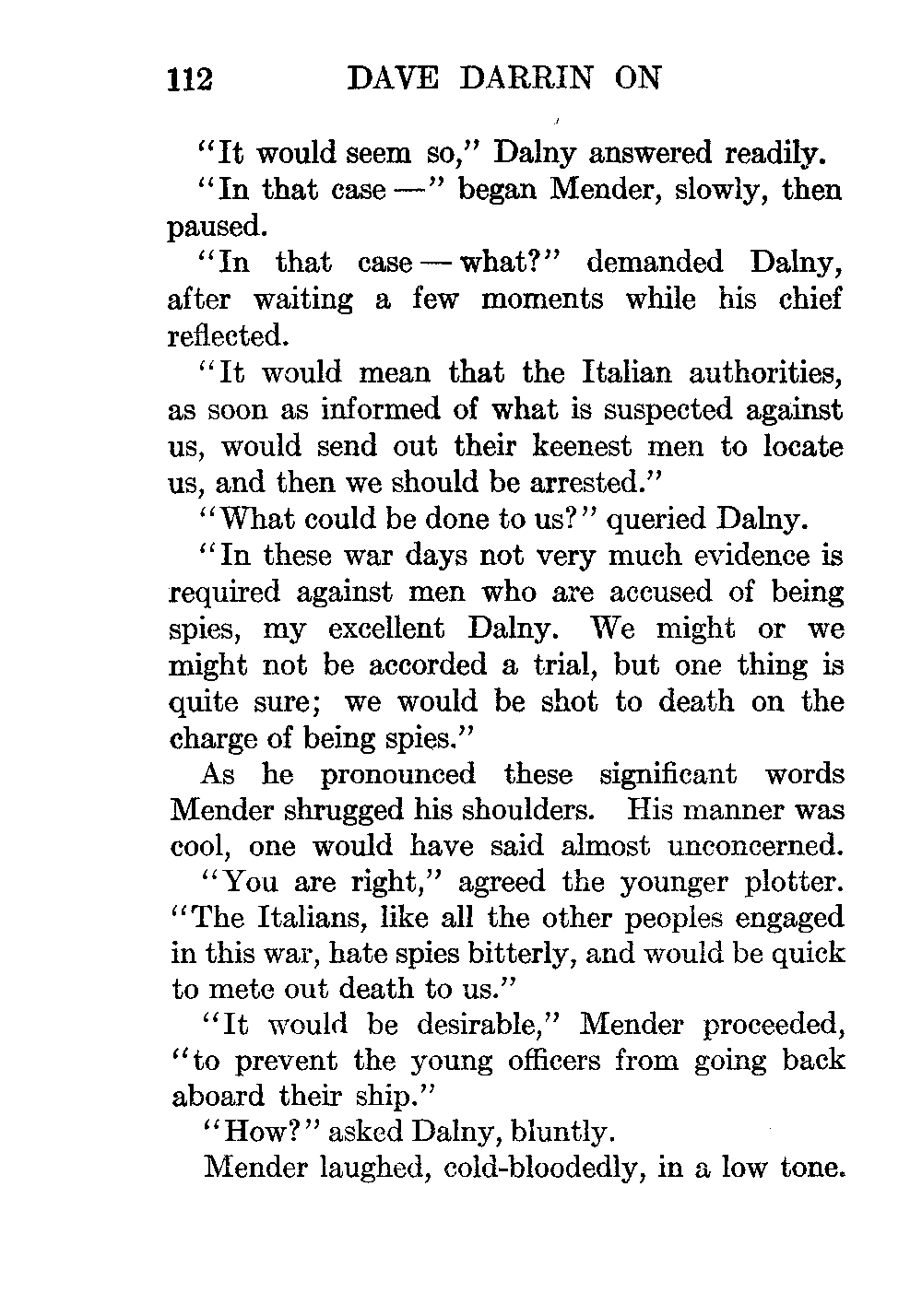 112 DAVE DARRIN ON

"It would seem so," Dalny answered readily.

"In that case —" began Mender, slowly, then paused.

"In that case — what?" demanded Dalny, after waiting a few moments while his chief reflected.

"It would mean that the Italian authorities, as soon as informed of what is suspected against us, would send out their keenest men to locate us, and then we should be arrested."

"What could be done to us?" queried Dalny.

"In these war days not very much evidence is required against men who are accused of being spies, my excellent Dalny. We might or we might not be accorded a trial, but one thing is quite sure; we would be shot to death on the charge of being spies."

As he pronounced these significant words Mender shrugged his shoulders. His manner was cool, one would have said almost unconcerned.

"You are right," agreed the younger plotter. "The Italians, like all the other peoples engaged in this war, hate spies bitterly, and would be quick to mete out death to us."

"It would be desirable," Mender proceeded, "to prevent the young officers from going back aboard their ship."

"How?" asked Dalny, bluntly.

Mender laughed, cold-bloodedly, in a low tone.